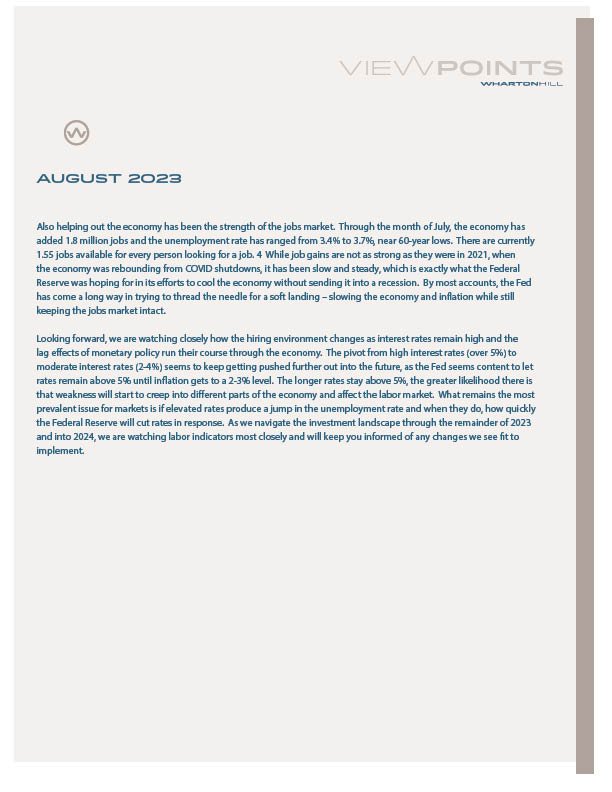 VIEWPOINTS
WHARTONHILL

AUGUST 2023

Also helping out the economy has been the strength of the jobs market. Through the month of July, the economy has added 1.8 million jobs and the unemployment rate has ranged from 3.4% to 3.7%, near 60-year lows. There are currently 1.55 jobs available for every person looking for a job. 4 While job gains are not as strong as they were in 2021, when the economy was rebounding from COVID shutdowns, it has been slow and steady, which is exactly what the Federal Reserve was hoping for in its efforts to cool the economy without sending it into a recession. By most accounts, the Fed has come a long way in trying to thread the needle for a soft landing – slowing the economy and inflation while still keeping the jobs market intact.

Looking forward, we are watching closely how the hiring environment changes as interest rates remain high and the lag effects of monetary policy run their course through the economy. The pivot from high interest rates (over 5%) to moderate interest rates (2-4%) seems to keep getting pushed further out into the future, as the Fed seems content to let rates remain above 5% until inflation gets to a 2-3% level. The longer rates stay above 5%, the greater likelihood there is that weakness will start to creep into different parts of the economy and affect the labor market. What remains the most prevalent issue for markets is if elevated rates produce a jump in the unemployment rate and when they do, how quickly the Federal Reserve will cut rates in response. As we navigate the investment landscape through the remainder of 2023 and into 2024, we are watching labor indicators most closely and will keep you informed of any changes we see fit to implement.